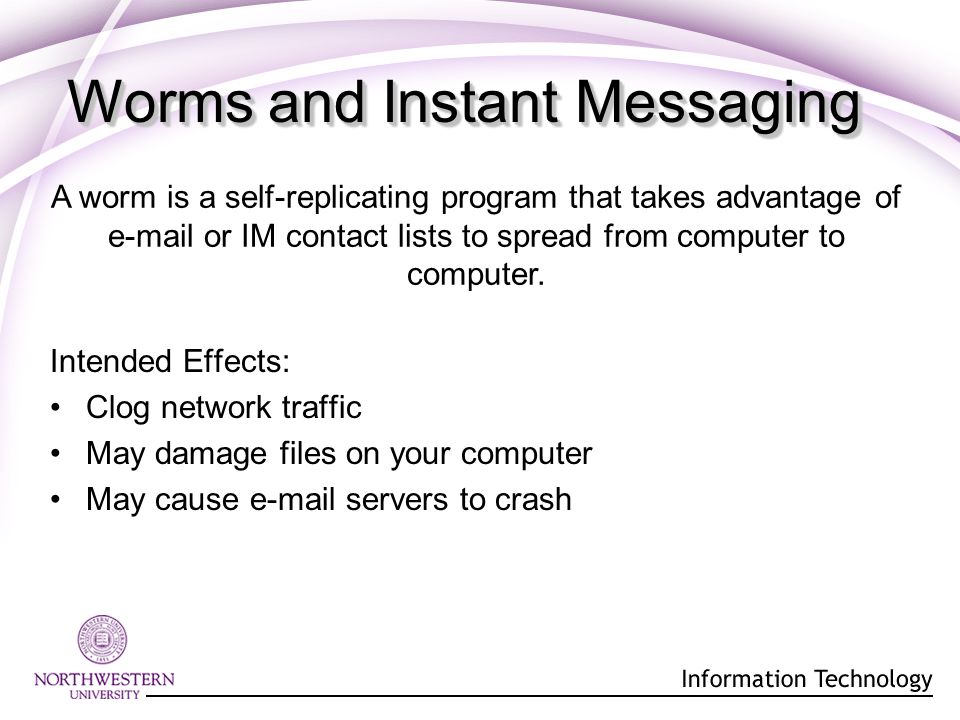 Worms and Instant Messaging

A worm is a self-replicating program that takes advantage of e-mail or IM contact lists to spread from computer to computer.

Intended Effects:
• Clog network traffic
• May damage files on your computer
• May cause e-mail servers to crash

NORTHWESTERN UNIVERSITY

Information Technology